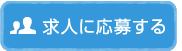 求人に応募する